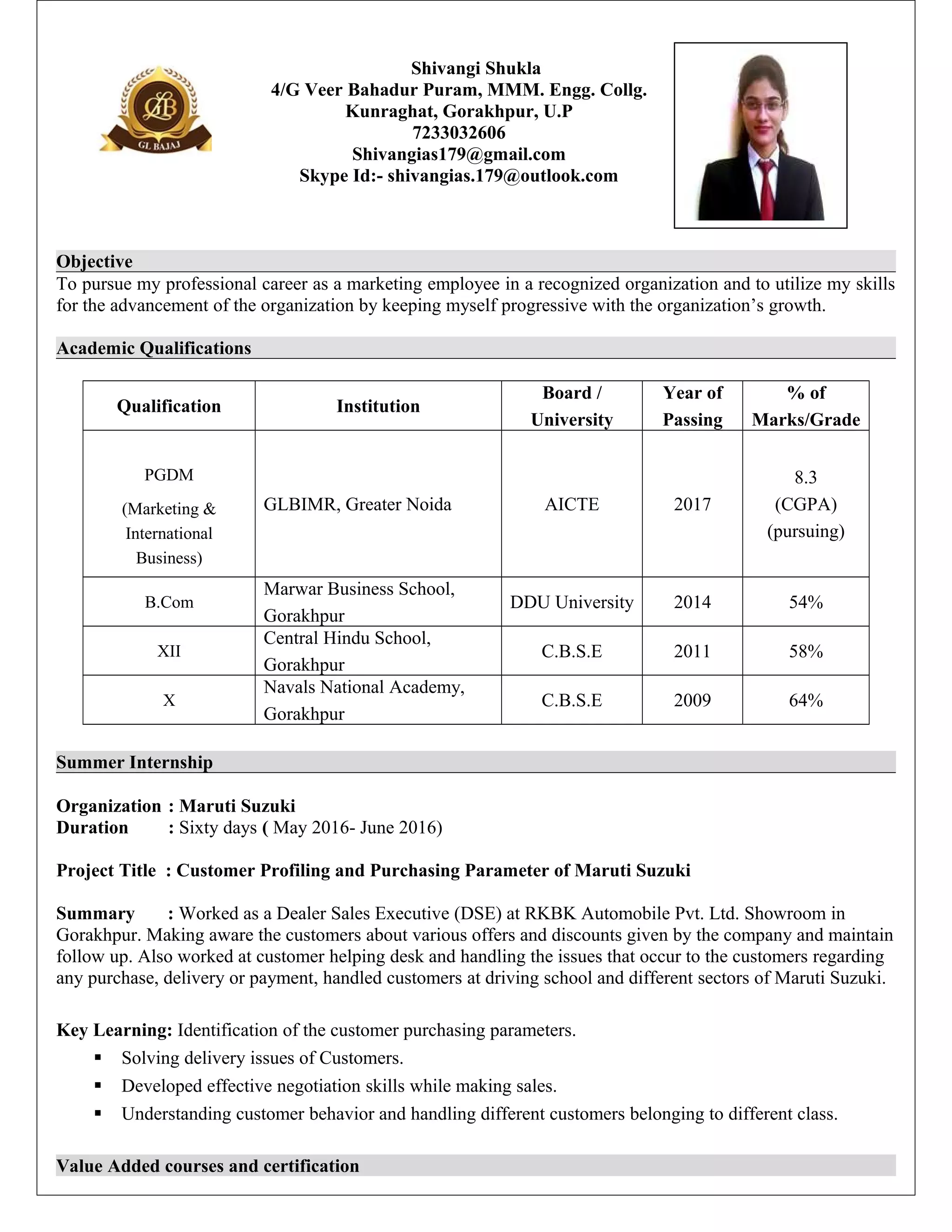 GLB
GL BAJAJ

Shivangi Shukla
4/G Veer Bahadur Puram, MMM. Engg. Collg.
Kunraghat, Gorakhpur, U.P
7233032606
Shivangias179@gmail.com
Skype Id:- shivangias.179@outlook.com

Objective
To pursue my professional career as a marketing employee in a recognized organization and to utilize my skills for the advancement of the organization by keeping myself progressive with the organization's growth.

Academic Qualifications

| Qualification | Institution | Board / University | Year of Passing | % of Marks/Grade |
|---|---|---|---|---|
| PGDM (Marketing & International Business) | GLBIMR, Greater Noida | AICTE | 2017 | 8.3 (CGPA) (pursuing) |
| B.Com | Marwar Business School, Gorakhpur | DDU University | 2014 | 54% |
| XII | Central Hindu School, Gorakhpur | C.B.S.E | 2011 | 58% |
| X | Navals National Academy, Gorakhpur | C.B.S.E | 2009 | 64% |

Summer Internship

Organization : Maruti Suzuki
Duration : Sixty days ( May 2016- June 2016)

Project Title : Customer Profiling and Purchasing Parameter of Maruti Suzuki

Summary : Worked as a Dealer Sales Executive (DSE) at RKBK Automobile Pvt. Ltd. Showroom in Gorakhpur. Making aware the customers about various offers and discounts given by the company and maintain follow up. Also worked at customer helping desk and handling the issues that occur to the customers regarding any purchase, delivery or payment, handled customers at driving school and different sectors of Maruti Suzuki.

Key Learning: Identification of the customer purchasing parameters.
▪ Solving delivery issues of Customers.
▪ Developed effective negotiation skills while making sales.
▪ Understanding customer behavior and handling different customers belonging to different class.

Value Added courses and certification